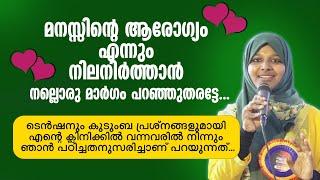 മനസ്സിന്റെ ആരോഗ്യം എന്നും നിലനിർത്താൻ നല്ലൊരു മാർഗം പറഞ്ഞുതരട്ടേ...

ടെൻഷനും കുടുംബ പ്രശ്നങ്ങളുമായി എന്റെ ക്ലിനിക്കിൽ വന്നവരിൽ നിന്നും ഞാൻ പഠിച്ചതനുസരിച്ചാണ് പറയുന്നത്...